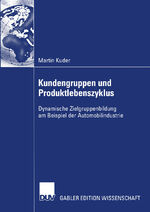 Martin Kuder

Kundengruppen und Produktlebenszyklus

Dynamische Zielgruppenbildung am Beispiel der Automobilindustrie

DUV

GABLER EDITION WISSENSCHAFT